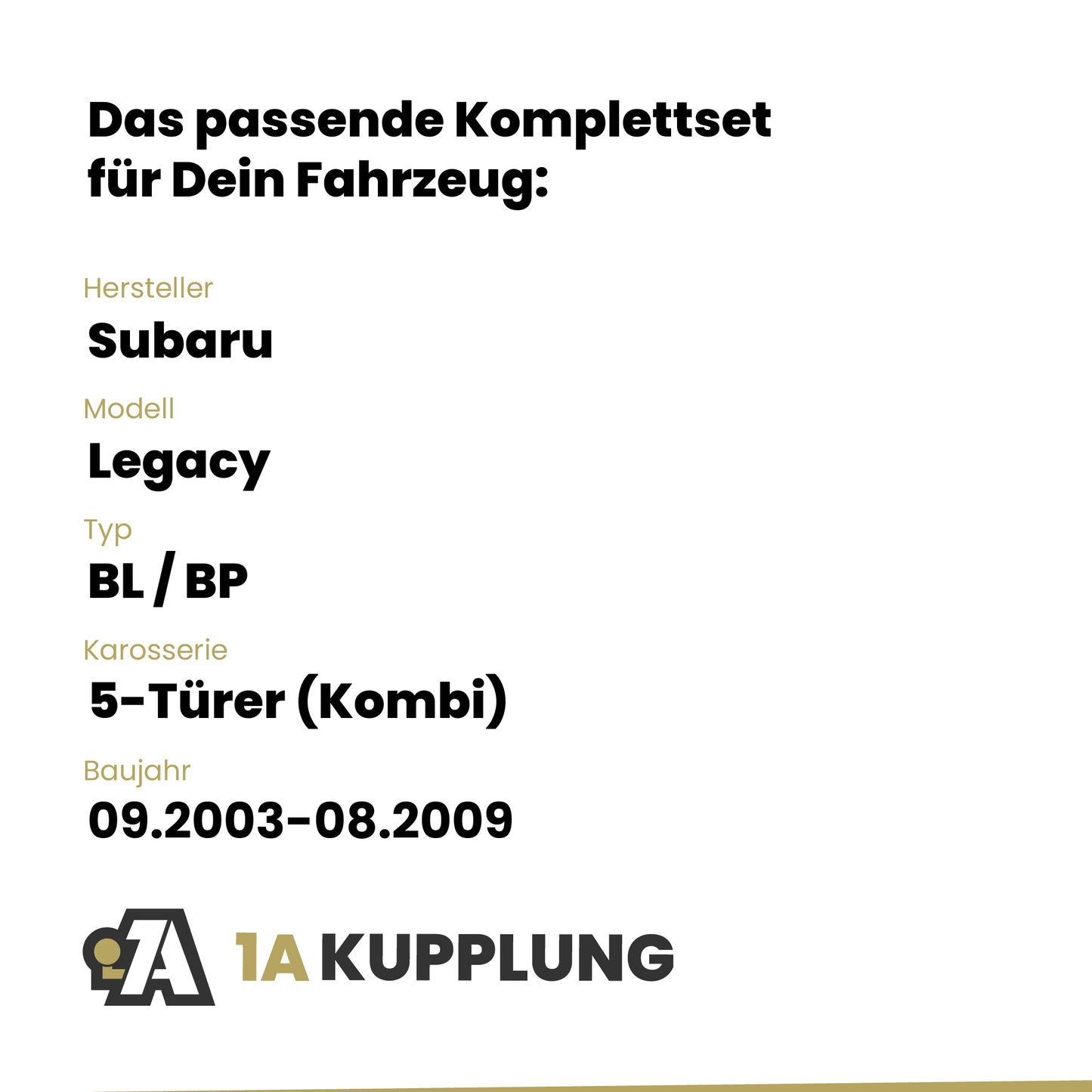 Das passende Komplettset
für Dein Fahrzeug:

Hersteller
Subaru

Modell
Legacy

Typ
BL / BP

Karosserie
5-Türer (Kombi)

Baujahr
09.2003-08.2009

1A KUPPLUNG